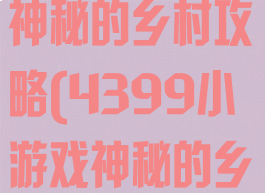 神秘的乡村攻略(4399小游戏神秘的乡